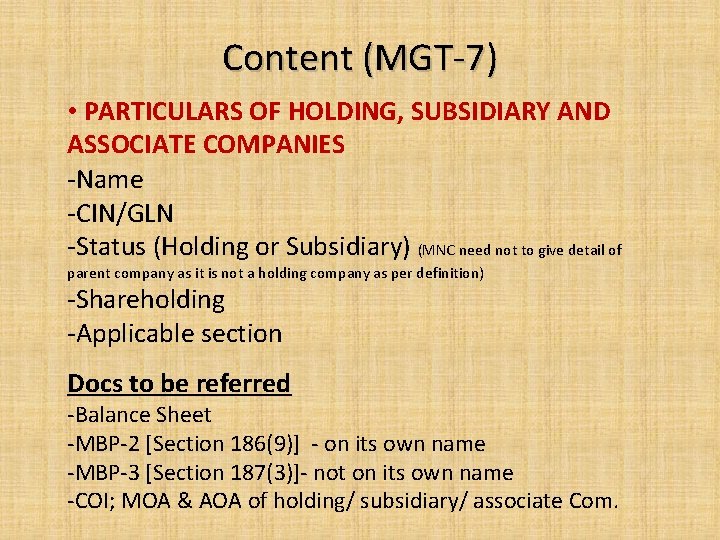 Content (MGT-7)

• PARTICULARS OF HOLDING, SUBSIDIARY AND ASSOCIATE COMPANIES
-Name
-CIN/GLN
-Status (Holding or Subsidiary) (MNC need not to give detail of parent company as it is not a holding company as per definition)
-Shareholding
-Applicable section

Docs to be referred
-Balance Sheet
-MBP-2 [Section 186(9)] - on its own name
-MBP-3 [Section 187(3)]- not on its own name
-COI; MOA & AOA of holding/ subsidiary/ associate Com.